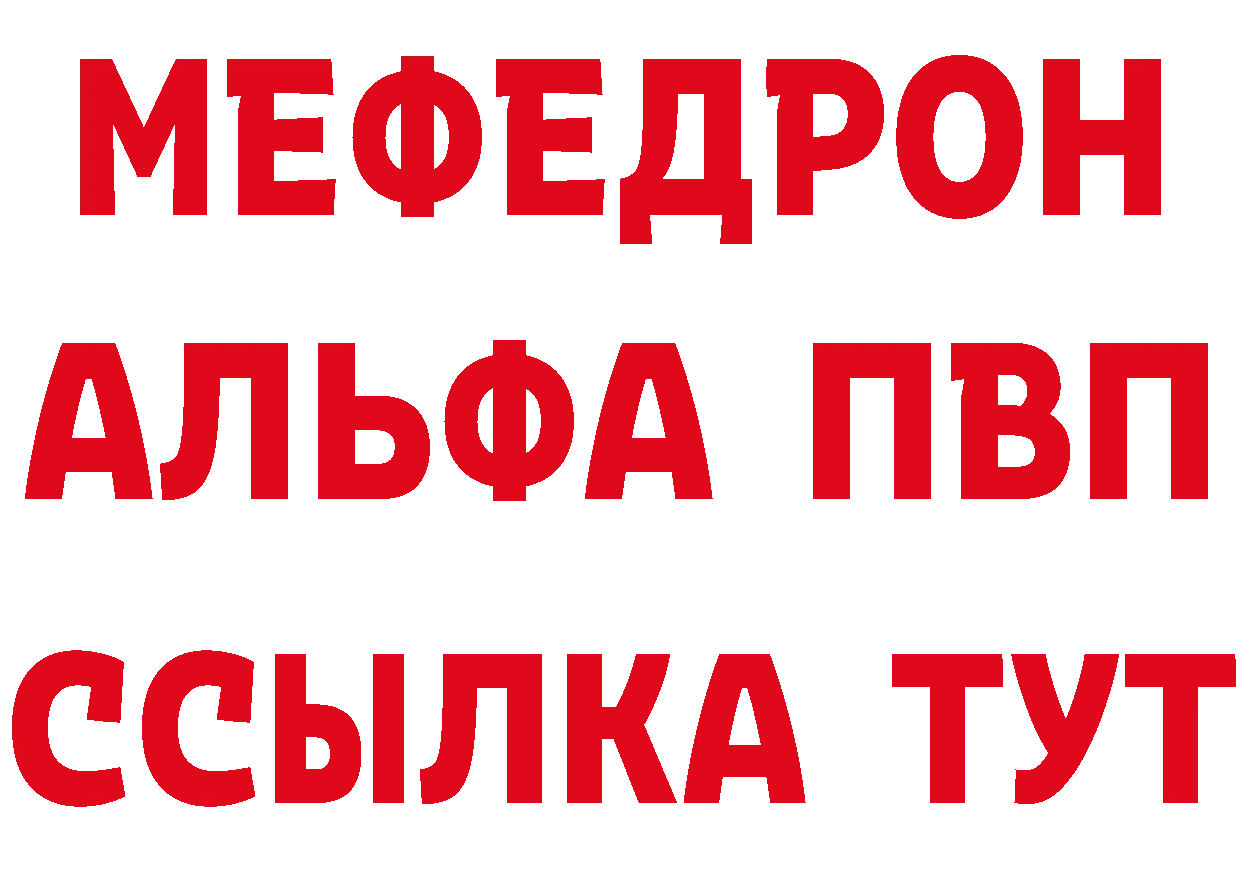 МЕФЕДРОН
АЛЬФА ПВП
ССЫЛКА ТУТ